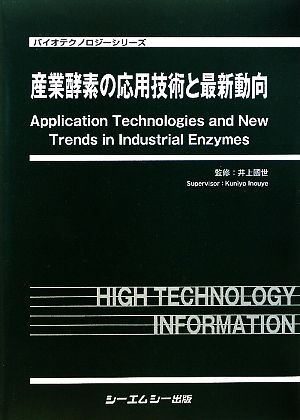 バイオテクノロジーシリーズ

産業酵素の応用技術と最新動向

Application Technologies and New Trends in Industrial Enzymes

監修：井上國世

Supervisor : Kuniyo Inouye

HIGH TECHNOLOGY INFORMATION

シーエムシー出版